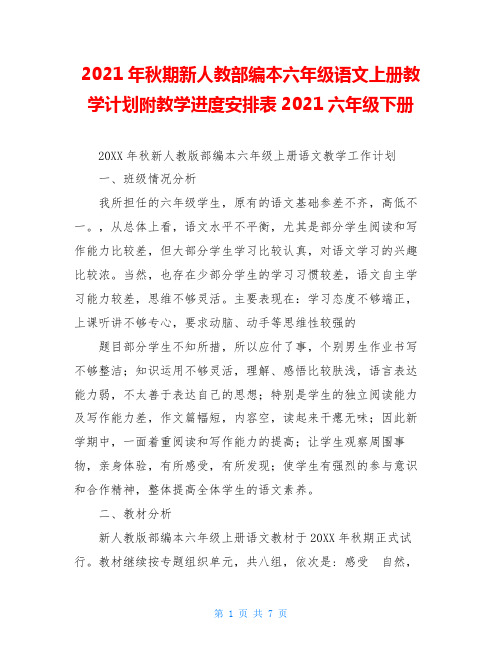 2021年秋期新人教部编本六年级语文上册教学计划附教学进度安排表 2021六年级下册

20XX年秋新人教版部编本六年级上册语文教学工作计划

一、班级情况分析

我所担任的六年级学生，原有的语文基础参差不齐，高低不一。，从总体上看，语文水平不平衡，尤其是部分学生阅读和写作能力比较差，但大部分学生学习比较认真，对语文学习的兴趣比较浓。当然，也存在少部分学生的学习习惯较差，语文自主学习能力较差，思维不够灵活。主要表现在：学习态度不够端正，上课听讲不够专心，要求动脑、动手等思维性较强的

题目部分学生不知所措，所以应付了事，个别男生作业书写不够整洁；知识运用不够灵活，理解、感悟比较肤浅，语言表达能力弱，不太善于表达自己的思想；特别是学生的独立阅读能力及写作能力差，作文篇幅短，内容空，读起来干瘪无味；因此新学期中，一面着重阅读和写作能力的提高；让学生观察周围事物，亲身体验，有所感受，有所发现；使学生有强烈的参与意识和合作精神，整体提高全体学生的语文素养。

二、教材分析

新人教版部编本六年级上册语文教材于20XX年秋期正式试行。教材继续按专题组织单元，共八组，依次是：感受 自然，

第 1 页 共 7 页